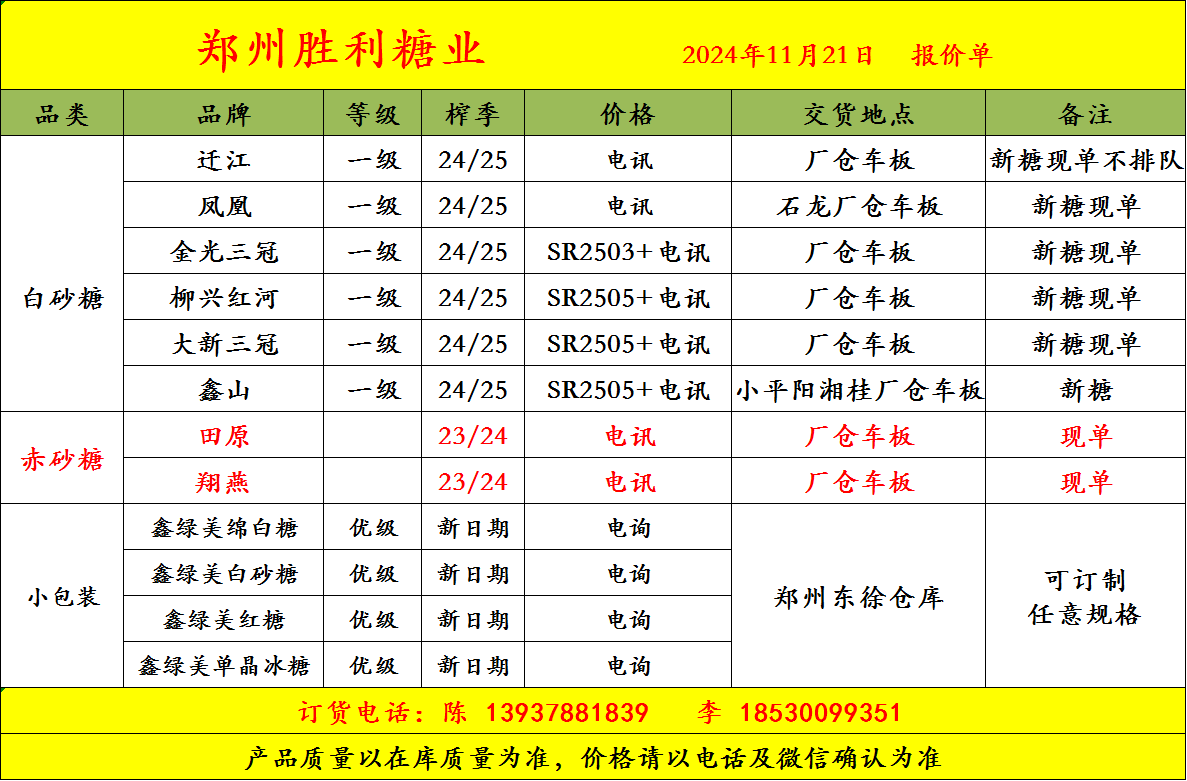 郑州胜利糖业 2024年11月21日 报价单

| 品类 | 品牌 | 等级 | 榨季 | 价格 | 交货地点 | 备注 |
|---|---|---|---|---|---|---|
| 白砂糖 | 迁江 | 一级 | 24/25 | 电讯 | 厂仓车板 | 新糖现单不排队 |
| | 凤凰 | 一级 | 24/25 | 电讯 | 石龙厂仓车板 | 新糖现单 |
| | 金光三冠 | 一级 | 24/25 | SR2503+电讯 | 厂仓车板 | 新糖现单 |
| | 柳兴红河 | 一级 | 24/25 | SR2505+电讯 | 厂仓车板 | 新糖现单 |
| | 大新三冠 | 一级 | 24/25 | SR2505+电讯 | 厂仓车板 | 新糖现单 |
| | 鑫山 | 一级 | 24/25 | SR2505+电讯 | 小平阳湘桂厂仓车板 | 新糖 |
| 赤砂糖 | 田原 | | 23/24 | 电讯 | 厂仓车板 | 现单 |
| | 翔燕 | | 23/24 | 电讯 | 厂仓车板 | 现单 |
| 小包装 | 鑫绿美绵白糖 | 优级 | 新日期 | 电询 | 郑州东徐仓库 | 可订制 任意规格 |
| | 鑫绿美白砂糖 | 优级 | 新日期 | 电询 | | |
| | 鑫绿美红糖 | 优级 | 新日期 | 电询 | | |
| | 鑫绿美单晶冰糖 | 优级 | 新日期 | 电询 | | |

订货电话：陈 13937881839 李 18530099351

产品质量以在库质量为准，价格请以电话及微信确认为准